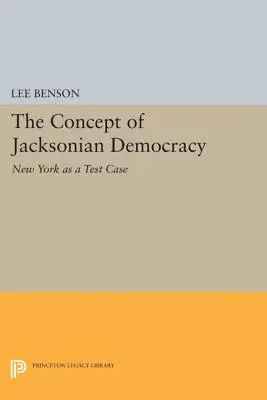 LEE BENSON

The Concept of Jacksonian Democracy

New York as a Test Case

PRINCETON LEGACY LIBRARY